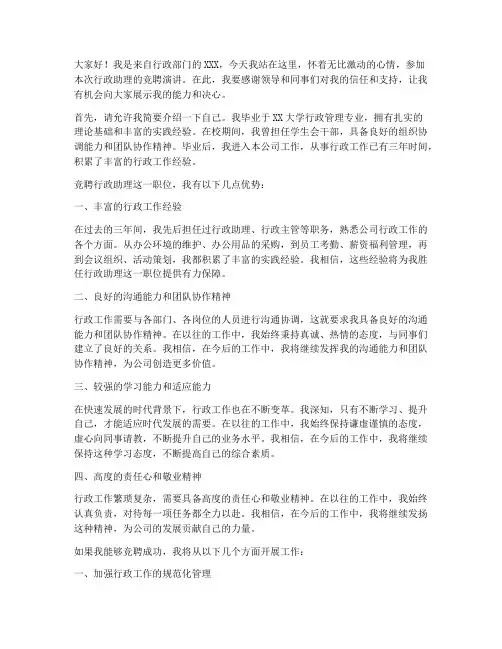 大家好！我是来自行政部门的XXX，今天我站在这里，怀着无比激动的心情，参加本次行政助理的竞聘演讲。在此，我要感谢领导和同事们对我的信任和支持，让我有机会向大家展示我的能力和决心。

首先，请允许我简要介绍一下自己。我毕业于XX大学行政管理专业，拥有扎实的理论基础和丰富的实践经验。在校期间，我曾担任学生会干部，具备良好的组织协调能力和团队协作精神。毕业后，我进入本公司工作，从事行政工作已有三年时间，积累了丰富的行政工作经验。

竞聘行政助理这一职位，我有以下几点优势：

一、丰富的行政工作经验

在过去的三年间，我先后担任过行政助理、行政主管等职务，熟悉公司行政工作的各个方面。从办公环境的维护、办公用品的采购，到员工考勤、薪资福利管理，再到会议组织、活动策划，我都积累了丰富的实践经验。我相信，这些经验将为我胜任行政助理这一职位提供有力保障。

二、良好的沟通能力和团队协作精神

行政工作需要与各部门、各岗位的人员进行沟通协调，这就要求我具备良好的沟通能力和团队协作精神。在以往的工作中，我始终秉持真诚、热情的态度，与同事们建立了良好的关系。我相信，在今后的工作中，我将继续发挥我的沟通能力和团队协作精神，为公司创造更多价值。

三、较强的学习能力和适应能力

在快速发展的时代背景下，行政工作也在不断变革。我深知，只有不断学习、提升自己，才能适应时代发展的需要。在以往的工作中，我始终保持谦虚谨慎的态度，虚心向同事请教，不断提升自己的业务水平。我相信，在今后的工作中，我将继续保持这种学习态度，不断提高自己的综合素质。

四、高度的责任心和敬业精神

行政工作繁琐复杂，需要具备高度的责任心和敬业精神。在以往的工作中，我始终认真负责，对待每一项任务都全力以赴。我相信，在今后的工作中，我将继续发扬这种精神，为公司的发展贡献自己的力量。

如果我能够竞聘成功，我将从以下几个方面开展工作：

一、加强行政工作的规范化管理